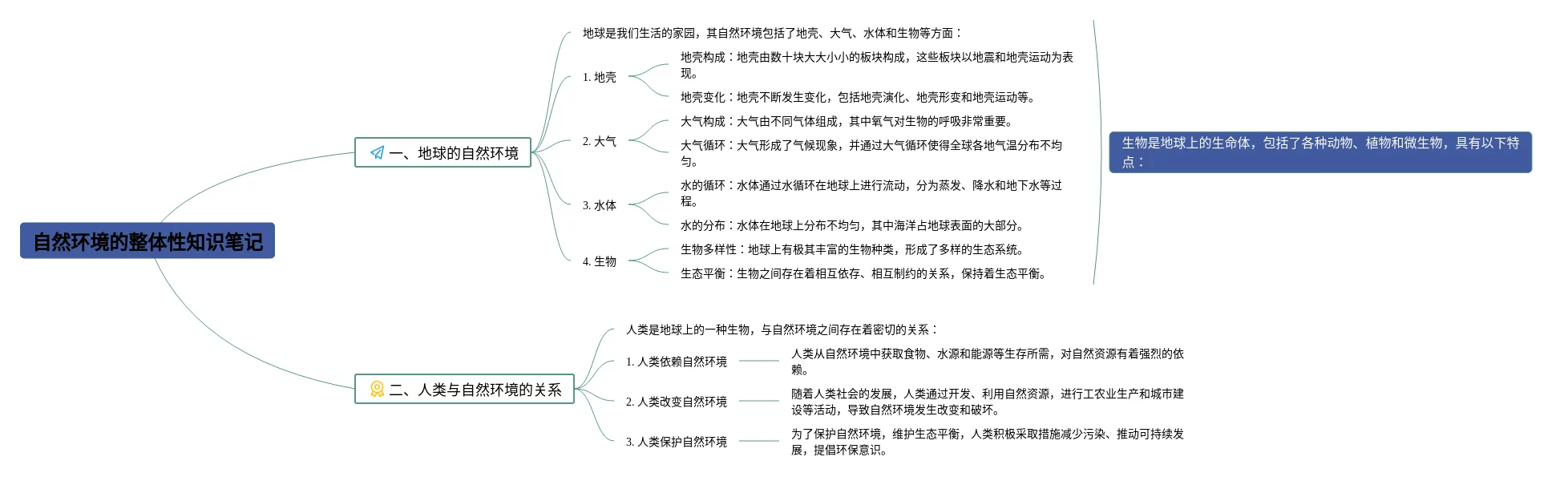 自然环境的整体性知识笔记

一、地球的自然环境

地球是我们生活的家园，其自然环境包括了地壳、大气、水体和生物等方面：

1. 地壳

地壳构成：地壳由数十块大大小小的板块构成，这些板块以地震和地壳运动为表现。

地壳变化：地壳不断发生变化，包括地壳演化、地壳形变和地壳运动等。

2. 大气

大气构成：大气由不同气体组成，其中氧气对生物的呼吸非常重要。

大气循环：大气形成了气候现象，并通过大气循环使得全球各地气温分布不均匀。

3. 水体

水的循环：水体通过水循环在地球上进行流动，分为蒸发、降水和地下水等过程。

水的分布：水体在地球上分布不均匀，其中海洋占地球表面的大部分。

4. 生物

生物多样性：地球上有极其丰富的生物种类，形成了多样的生态系统。

生态平衡：生物之间存在着相互依存、相互制约的关系，保持着生态平衡。

生物是地球上的生命体，包括了各种动物、植物和微生物，具有以下特点：

二、人类与自然环境的关系

人类是地球上的一种生物，与自然环境之间存在着密切的关系：

1. 人类依赖自然环境

人类从自然环境中获取食物、水源和能源等生存所需，对自然资源有着强烈的依赖。

2. 人类改变自然环境

随着人类社会的发展，人类通过开发、利用自然资源，进行工农业生产和城市建设等活动，导致自然环境发生改变和破坏。

3. 人类保护自然环境

为了保护自然环境，维护生态平衡，人类积极采取措施减少污染、推动可持续发展，提倡环保意识。